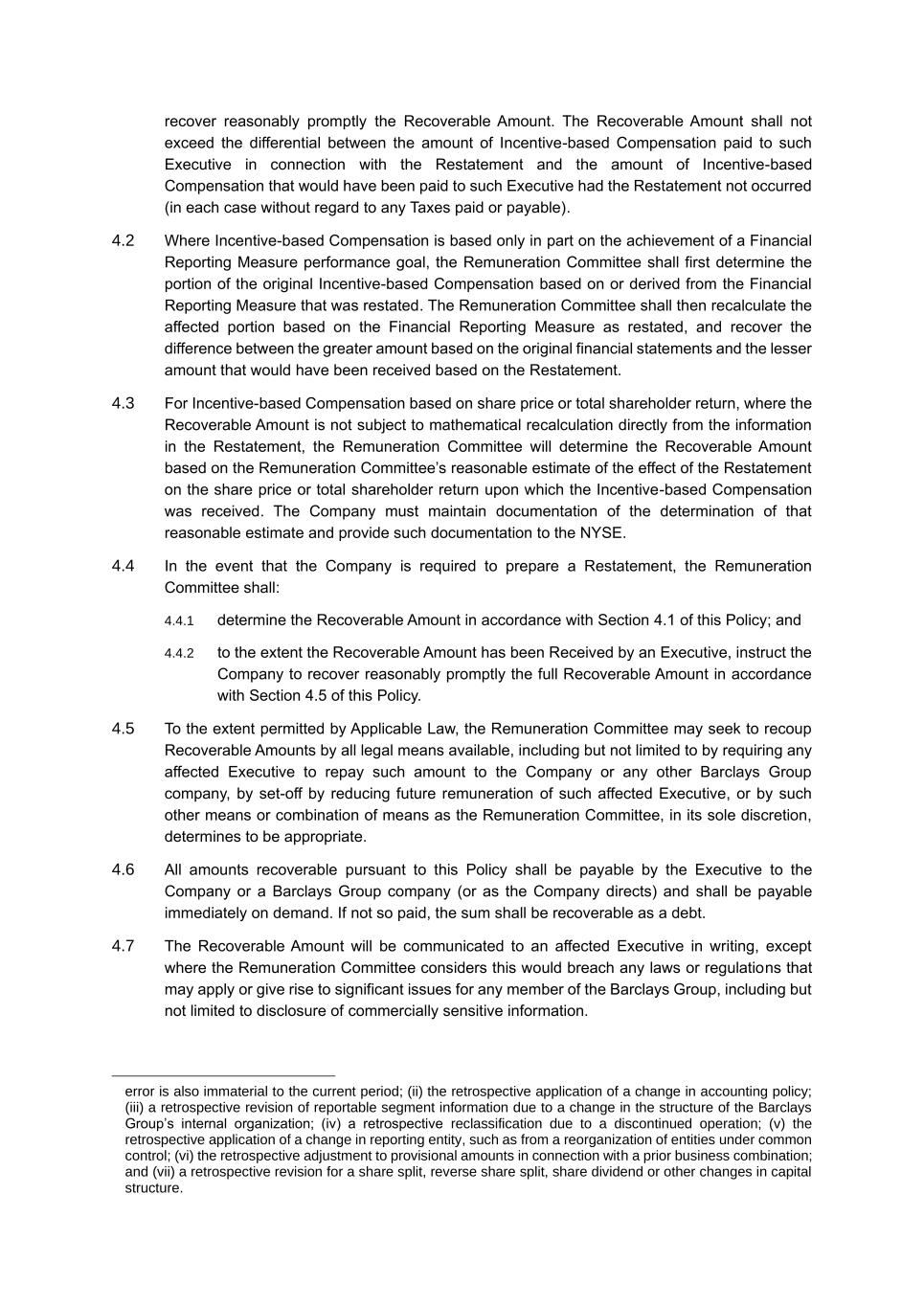 recover reasonably promptly the Recoverable Amount. The Recoverable Amount shall not exceed the differential between the amount of Incentive-based Compensation paid to such Executive in connection with the Restatement and the amount of Incentive-based Compensation that would have been paid to such Executive had the Restatement not occurred (in each case without regard to any Taxes paid or payable).

4.2 Where Incentive-based Compensation is based only in part on the achievement of a Financial Reporting Measure performance goal, the Remuneration Committee shall first determine the portion of the original Incentive-based Compensation based on or derived from the Financial Reporting Measure that was restated. The Remuneration Committee shall then recalculate the affected portion based on the Financial Reporting Measure as restated, and recover the difference between the greater amount based on the original financial statements and the lesser amount that would have been received based on the Restatement.

4.3 For Incentive-based Compensation based on share price or total shareholder return, where the Recoverable Amount is not subject to mathematical recalculation directly from the information in the Restatement, the Remuneration Committee will determine the Recoverable Amount based on the Remuneration Committee's reasonable estimate of the effect of the Restatement on the share price or total shareholder return upon which the Incentive-based Compensation was received. The Company must maintain documentation of the determination of that reasonable estimate and provide such documentation to the NYSE.

4.4 In the event that the Company is required to prepare a Restatement, the Remuneration Committee shall:

4.4.1 determine the Recoverable Amount in accordance with Section 4.1 of this Policy; and

4.4.2 to the extent the Recoverable Amount has been Received by an Executive, instruct the Company to recover reasonably promptly the full Recoverable Amount in accordance with Section 4.5 of this Policy.

4.5 To the extent permitted by Applicable Law, the Remuneration Committee may seek to recoup Recoverable Amounts by all legal means available, including but not limited to by requiring any affected Executive to repay such amount to the Company or any other Barclays Group company, by set-off by reducing future remuneration of such affected Executive, or by such other means or combination of means as the Remuneration Committee, in its sole discretion, determines to be appropriate.

4.6 All amounts recoverable pursuant to this Policy shall be payable by the Executive to the Company or a Barclays Group company (or as the Company directs) and shall be payable immediately on demand. If not so paid, the sum shall be recoverable as a debt.

4.7 The Recoverable Amount will be communicated to an affected Executive in writing, except where the Remuneration Committee considers this would breach any laws or regulations that may apply or give rise to significant issues for any member of the Barclays Group, including but not limited to disclosure of commercially sensitive information.

error is also immaterial to the current period; (ii) the retrospective application of a change in accounting policy; (iii) a retrospective revision of reportable segment information due to a change in the structure of the Barclays Group's internal organization; (iv) a retrospective reclassification due to a discontinued operation; (v) the retrospective application of a change in reporting entity, such as from a reorganization of entities under common control; (vi) the retrospective adjustment to provisional amounts in connection with a prior business combination; and (vii) a retrospective revision for a share split, reverse share split, share dividend or other changes in capital structure.